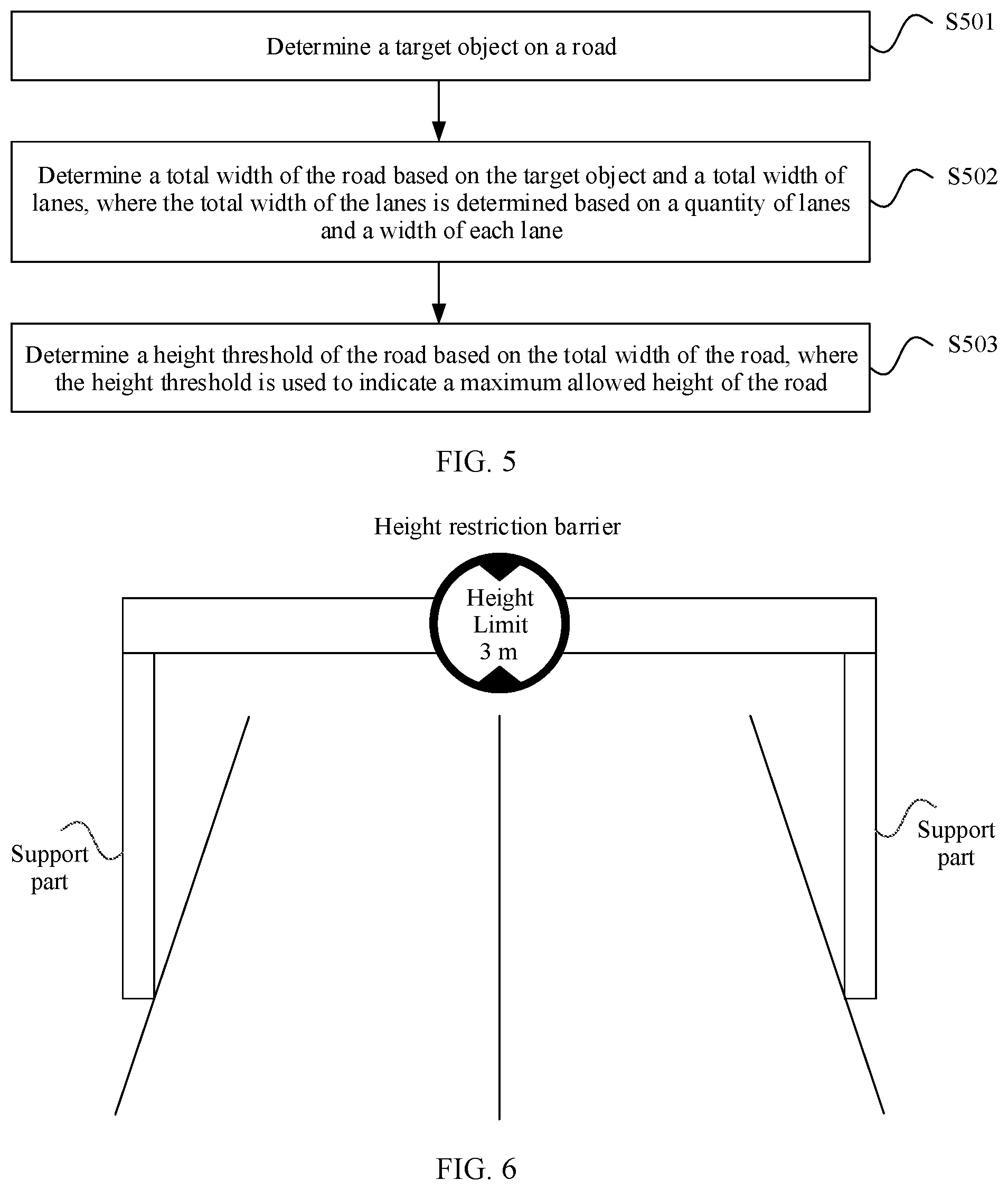 Determine a target object on a road

S501

Determine a total width of the road based on the target object and a total width of lanes, where the total width of the lanes is determined based on a quantity of lanes and a width of each lane

S502

Determine a height threshold of the road based on the total width of the road, where the height threshold is used to indicate a maximum allowed height of the road

S503

FIG. 5

Height restriction barrier

Height Limit 3 m

Support part

Support part

FIG. 6